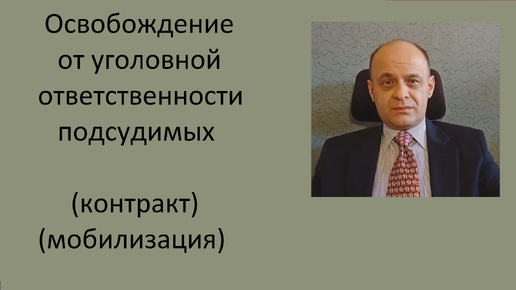 Освобождение от уголовной ответственности подсудимых

(контракт)
(мобилизация)